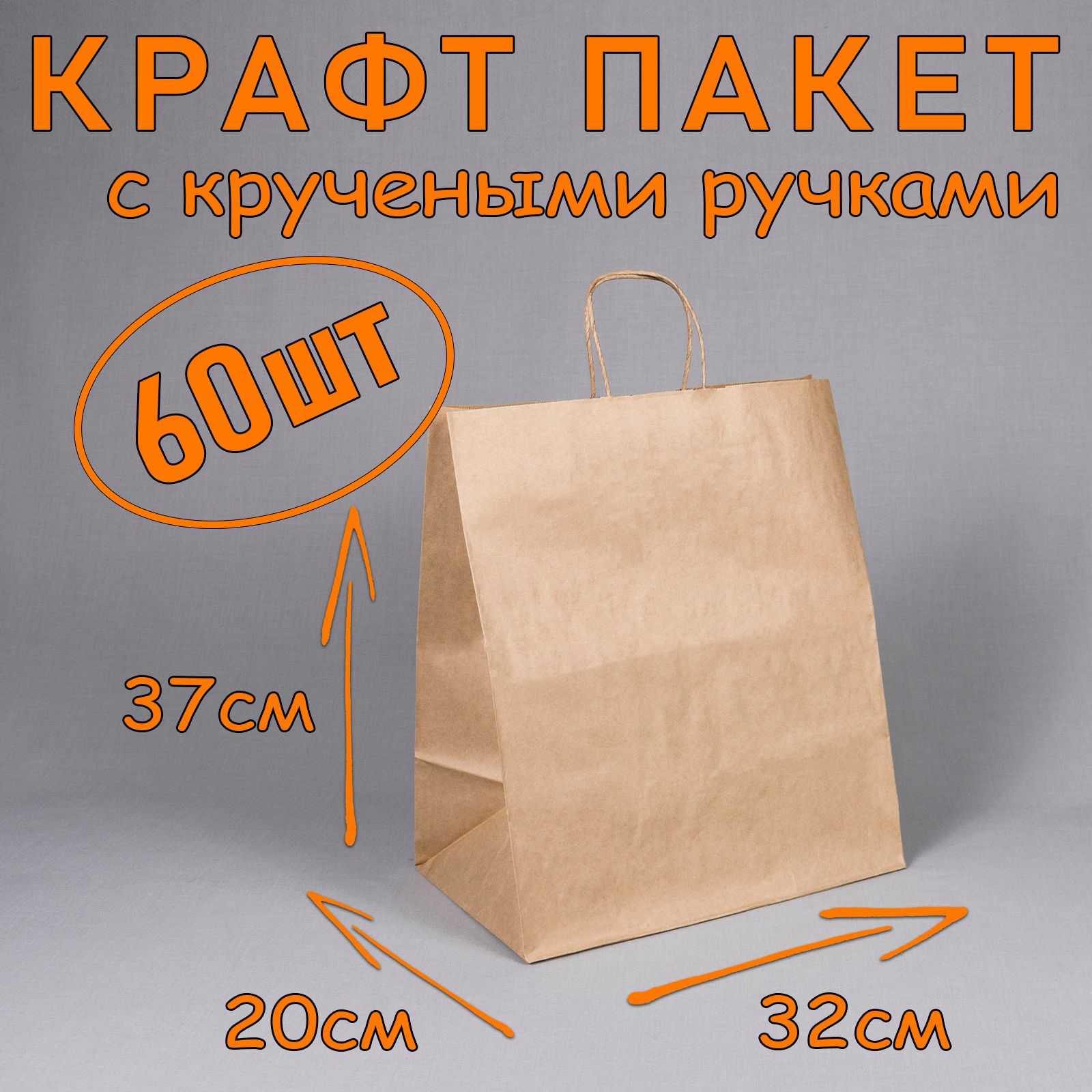 КРАФТ ПАКЕТ
с кручеными ручками

60шт

37см

20см

32см